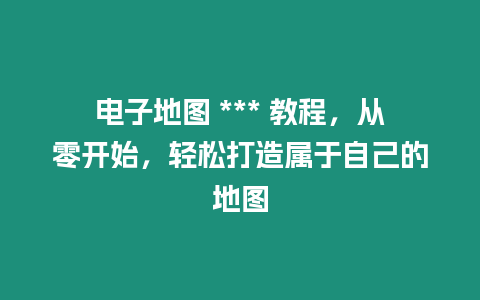 电子地图 *** 教程，从零开始，轻松打造属于自己的地图